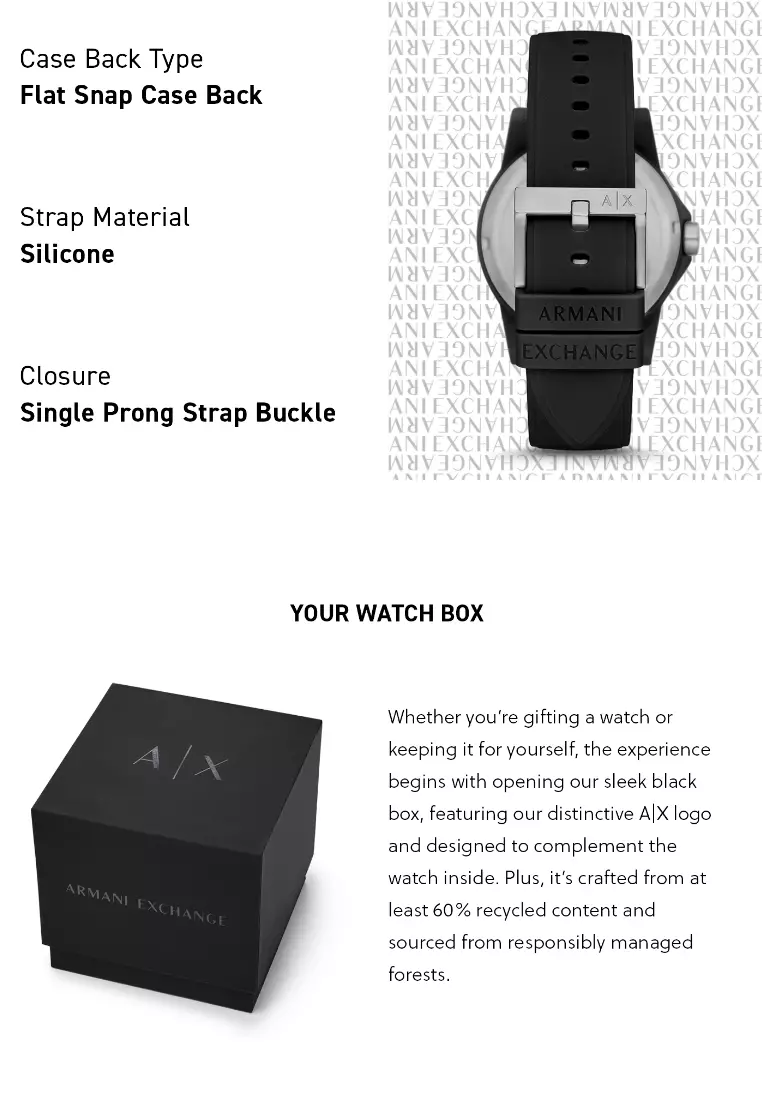 Case Back Type
**Flat Snap Case Back**

Strap Material
**Silicone**

Closure
**Single Prong Strap Buckle**

A|X
ARMANI
EXCHANGE

YOUR WATCH BOX

A|X
ARMANI EXCHANGE

Whether you're gifting a watch or keeping it for yourself, the experience begins with opening our sleek black box, featuring our distinctive A|X logo and designed to complement the watch inside. Plus, it's crafted from at least 60% recycled content and sourced from responsibly managed forests.